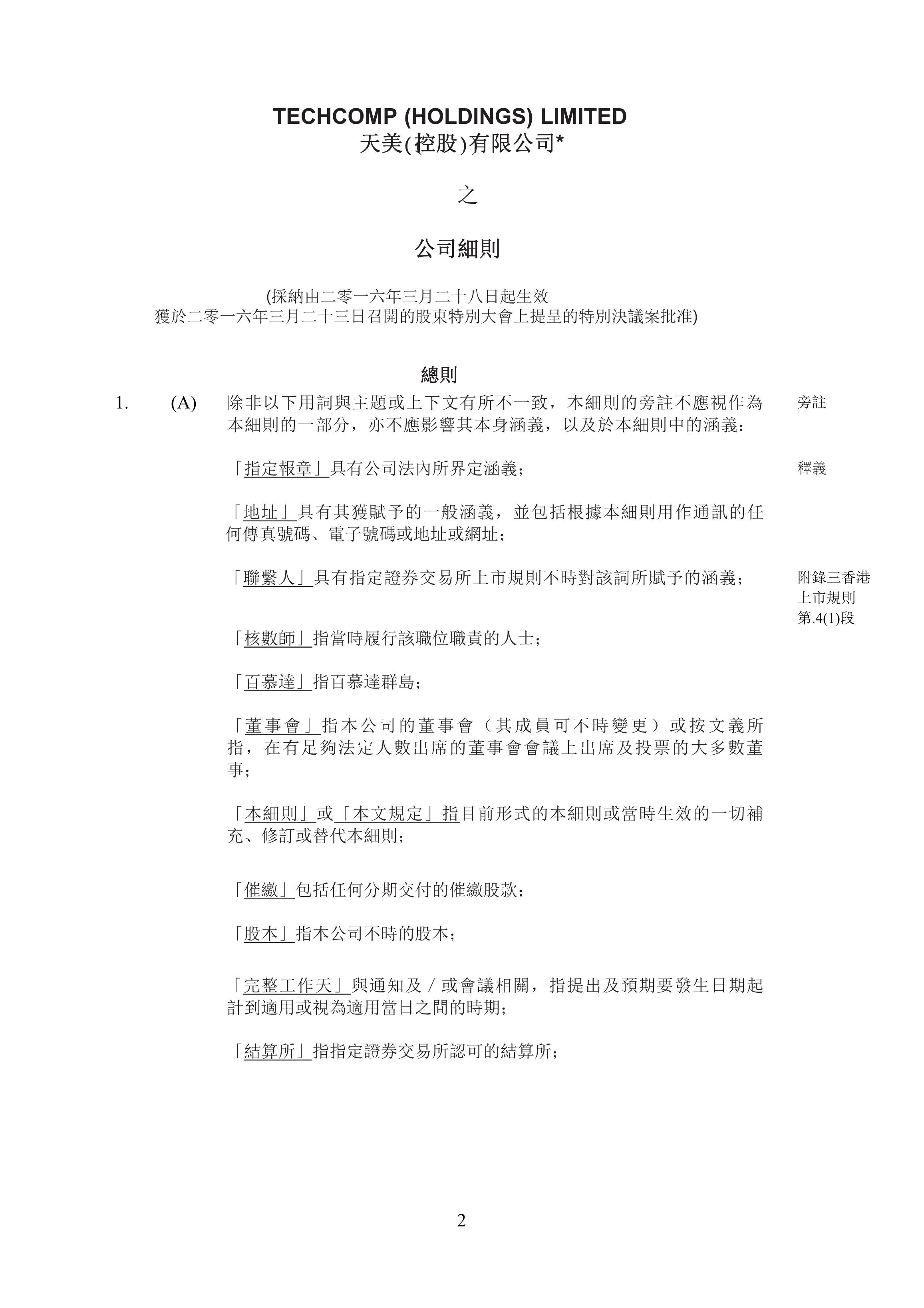 TECHCOMP (HOLDINGS) LIMITED
天美(控股)有限公司*

之

公司細則

(採納由二零一六年三月二十八日起生效
獲於二零一六年三月二十三日召開的股東特別大會上提呈的特別決議案批准)

總則

1. (A) 除非以下用詞與主題或上下文有所不一致，本細則的旁註不應視作為本細則的一部分，亦不應影響其本身涵義，以及於本細則中的涵義： 旁註

「指定報章」具有公司法內所界定涵義； 釋義

「地址」具有其獲賦予的一般涵義，並包括根據本細則用作通訊的任何傳真號碼、電子號碼或地址或網址；

「聯繫人」具有指定證券交易所上市規則不時對該詞所賦予的涵義； 附錄三香港上市規則第.4(1)段

「核數師」指當時履行該職位職責的人士；

「百慕達」指百慕達群島；

「董事會」指本公司的董事會（其成員可不時變更）或按文義所指，在有足夠法定人數出席的董事會會議上出席及投票的大多數董事；

「本細則」或「本文規定」指目前形式的本細則或當時生效的一切補充、修訂或替代本細則；

「催繳」包括任何分期交付的催繳股款；

「股本」指本公司不時的股本；

「完整工作天」與通知及／或會議相關，指提出及預期要發生日期起計到適用或視為適用當日之間的時期；

「結算所」指指定證券交易所認可的結算所；

2